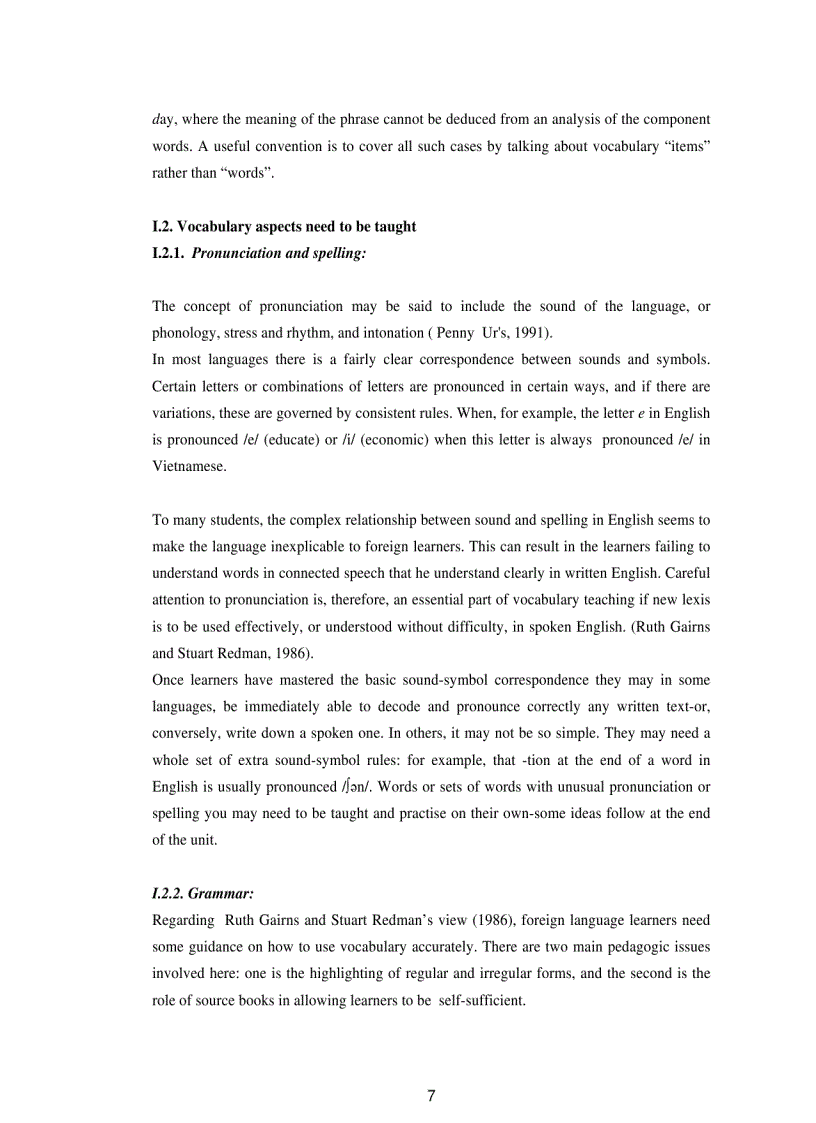 day, where the meaning of the phrase cannot be deduced from an analysis of the component words. A useful convention is to cover all such cases by talking about vocabulary “items” rather than “words”.

I.2. Vocabulary aspects need to be taught
I.2.1. Pronunciation and spelling:

The concept of pronunciation may be said to include the sound of the language, or phonology, stress and rhythm, and intonation ( Penny Ur's, 1991).
In most languages there is a fairly clear correspondence between sounds and symbols. Certain letters or combinations of letters are pronounced in certain ways, and if there are variations, these are governed by consistent rules. When, for example, the letter e in English is pronounced /e/ (educate) or /i/ (economic) when this letter is always pronounced /e/ in Vietnamese.

To many students, the complex relationship between sound and spelling in English seems to make the language inexplicable to foreign learners. This can result in the learners failing to understand words in connected speech that he understand clearly in written English. Careful attention to pronunciation is, therefore, an essential part of vocabulary teaching if new lexis is to be used effectively, or understood without difficulty, in spoken English. (Ruth Gairns and Stuart Redman, 1986).
Once learners have mastered the basic sound-symbol correspondence they may in some languages, be immediately able to decode and pronounce correctly any written text-or, conversely, write down a spoken one. In others, it may not be so simple. They may need a whole set of extra sound-symbol rules: for example, that -tion at the end of a word in English is usually pronounced /ʃən/. Words or sets of words with unusual pronunciation or spelling you may need to be taught and practise on their own-some ideas follow at the end of the unit.

I.2.2. Grammar:
Regarding Ruth Gairns and Stuart Redman’s view (1986), foreign language learners need some guidance on how to use vocabulary accurately. There are two main pedagogic issues involved here: one is the highlighting of regular and irregular forms, and the second is the role of source books in allowing learners to be self-sufficient.

7